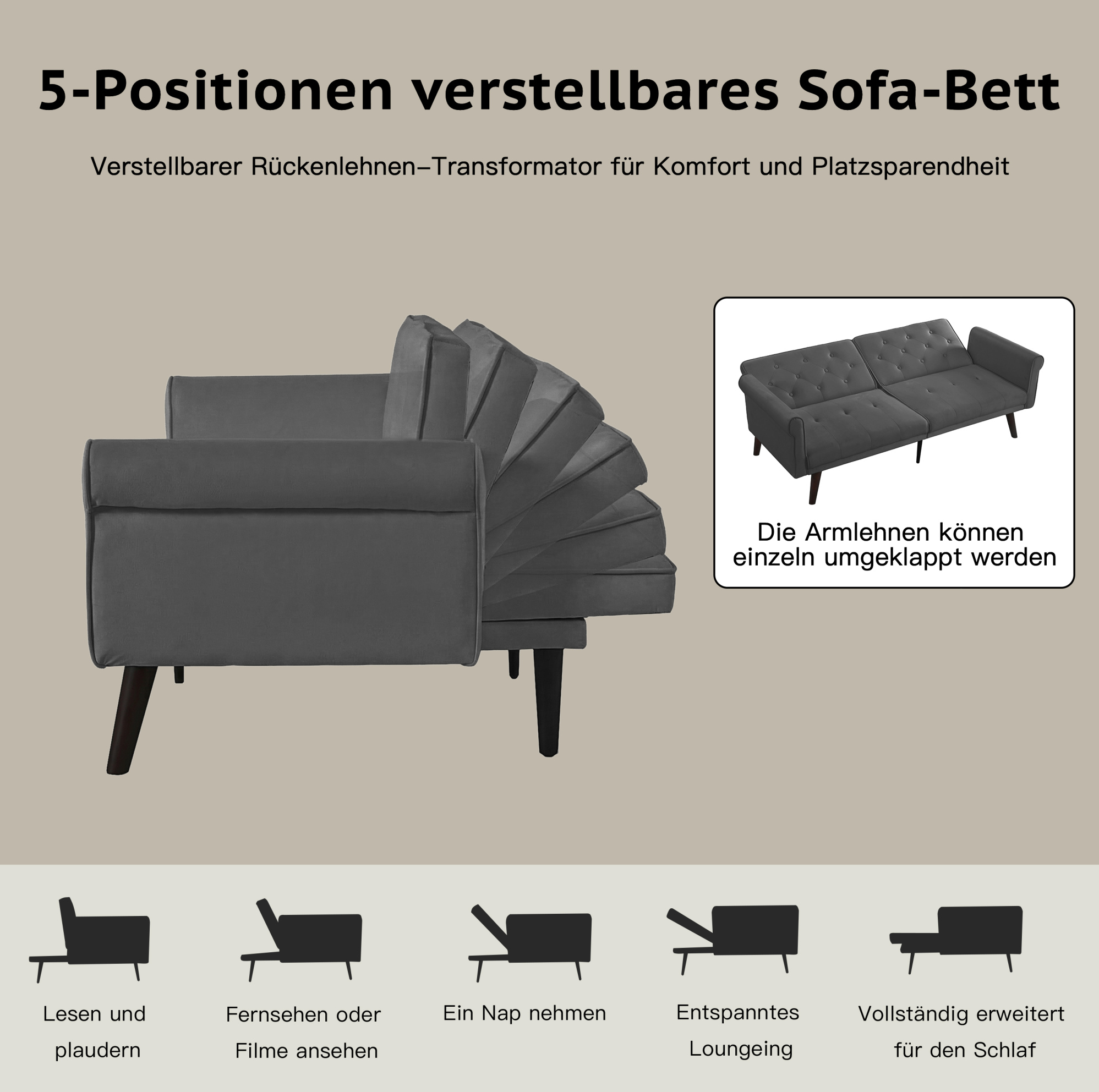 5-Positionen verstellbares Sofa-Bett

Verstellbarer Rückenlehnen–Transformator für Komfort und Platzsparendheit

Die Armlehnen können einzeln umgeklappt werden

Lesen und plaudern

Fernsehen oder Filme ansehen

Ein Nap nehmen

Entspanntes Loungeing

Vollständig erweitert für den Schlaf